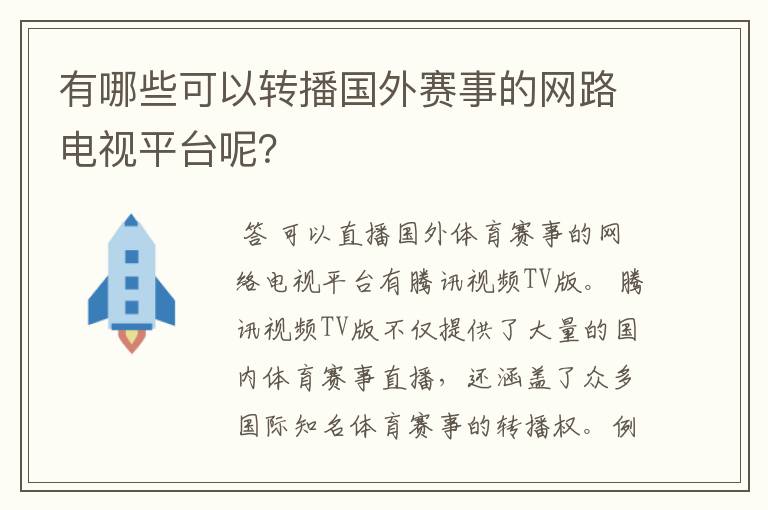 有哪些可以转播国外赛事的网路电视平台呢?

答 可以直播国外体育赛事的网络电视平台有腾讯视频TV版。 腾讯视频TV版不仅提供了大量的国内体育赛事直播，还涵盖了众多国际知名体育赛事的转播权。 例